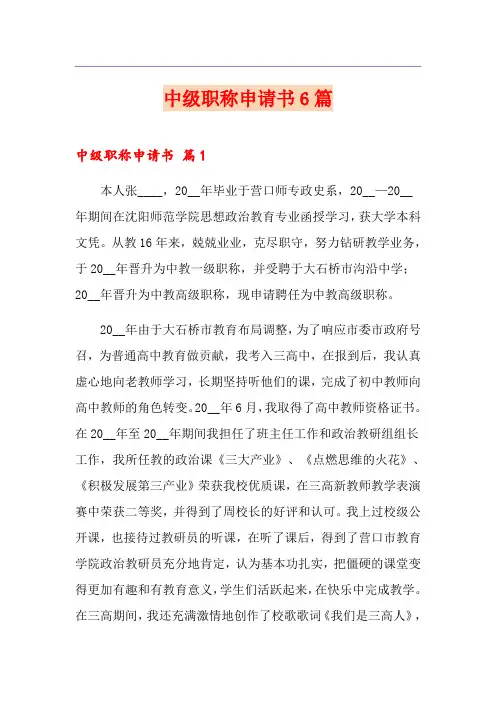 中级职称申请书6篇

中级职称申请书 篇1

本人张____，20__年毕业于营口师专政史系，20__—20__年期间在沈阳师范学院思想政治教育专业函授学习，获大学本科文凭。从教16年来，兢兢业业，克尽职守，努力钻研教学业务，于20__年晋升为中教一级职称，并受聘于大石桥市沟沿中学；20__年晋升为中教高级职称，现申请聘任为中教高级职称。

20__年由于大石桥市教育布局调整，为了响应市委市政府号召，为普通高中教育做贡献，我考入三高中，在报到后，我认真虚心地向老教师学习，长期坚持听他们的课，完成了初中教师向高中教师的角色转变。20__年6月，我取得了高中教师资格证书。在20__年至20__年期间我担任了班主任工作和政治教研组组长工作，我所任教的政治课《三大产业》、《点燃思维的火花》、《积极发展第三产业》荣获我校优质课，在三高新教师教学表演赛中荣获二等奖，并得到了周校长的好评和认可。我上过校级公开课，也接待过教研员的听课，在听了课后，得到了营口市教育学院政治教研员充分地肯定，认为基本功扎实，把僵硬的课堂变得更加有趣和有教育意义，学生们活跃起来，在快乐中完成教学。在三高期间，我还充满激情地创作了校歌歌词《我们是三高人》，